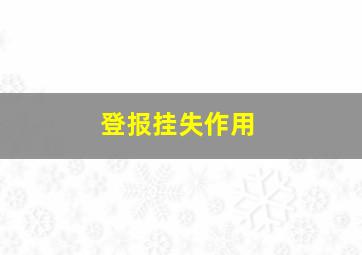 登报挂失作用